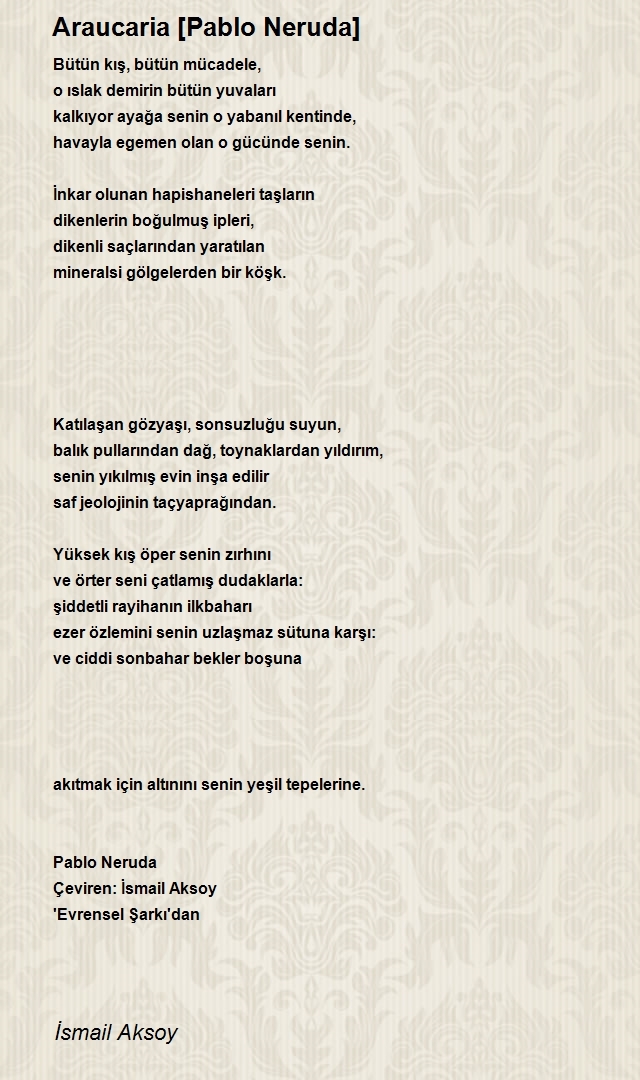 Araucaria [Pablo Neruda]

Bütün kış, bütün mücadele,
o ıslak demirin bütün yuvaları
kalkıyor ayağa senin o yabanıl kentinde,
havayla egemen olan o gücünde senin.

İnkar olunan hapishaneleri taşların
dikenlerin boğulmuş ipleri,
dikenli saçlarından yaratılan
mineralsi gölgelerden bir köşk.

Katılaşan gözyaşı, sonsuzluğu suyun,
balık pullarından dağ, toynaklardan yıldırım,
senin yıkılmış evin inşa edilir
saf jeolojinin taçyaprağından.

Yüksek kış öper senin zırhını
ve örter seni çatlamış dudaklarla:
şiddetli rayihanın ilkbaharı
ezer özlemini senin uzlaşmaz sütuna karşı:
ve ciddi sonbahar bekler boşuna

akıtmak için altınını senin yeşil tepelerine.

Pablo Neruda
Çeviren: İsmail Aksoy
'Evrensel Şarkı'dan

İsmail Aksoy